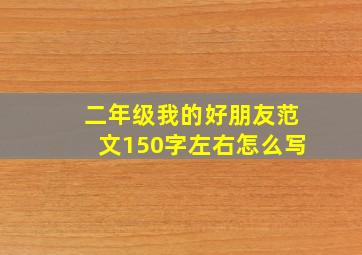 二年级我的好朋友范文150字左右怎么写